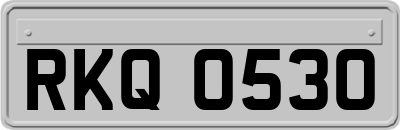 RKQ 0530